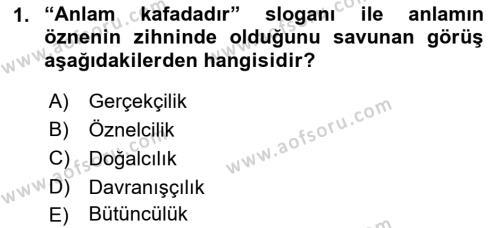 1. “Anlam kafadadır” sloganı ile anlamın öznenin zihninde olduğunu savunan görüş aşağıdakilerden hangisidir?

A) Gerçekçilik
B) Öznelcilik
C) Doğalcılık
D) Davranışçılık
E) Bütüncülük

www.aofsoru.com
www.aofsoru.com
www.aofsoru.com